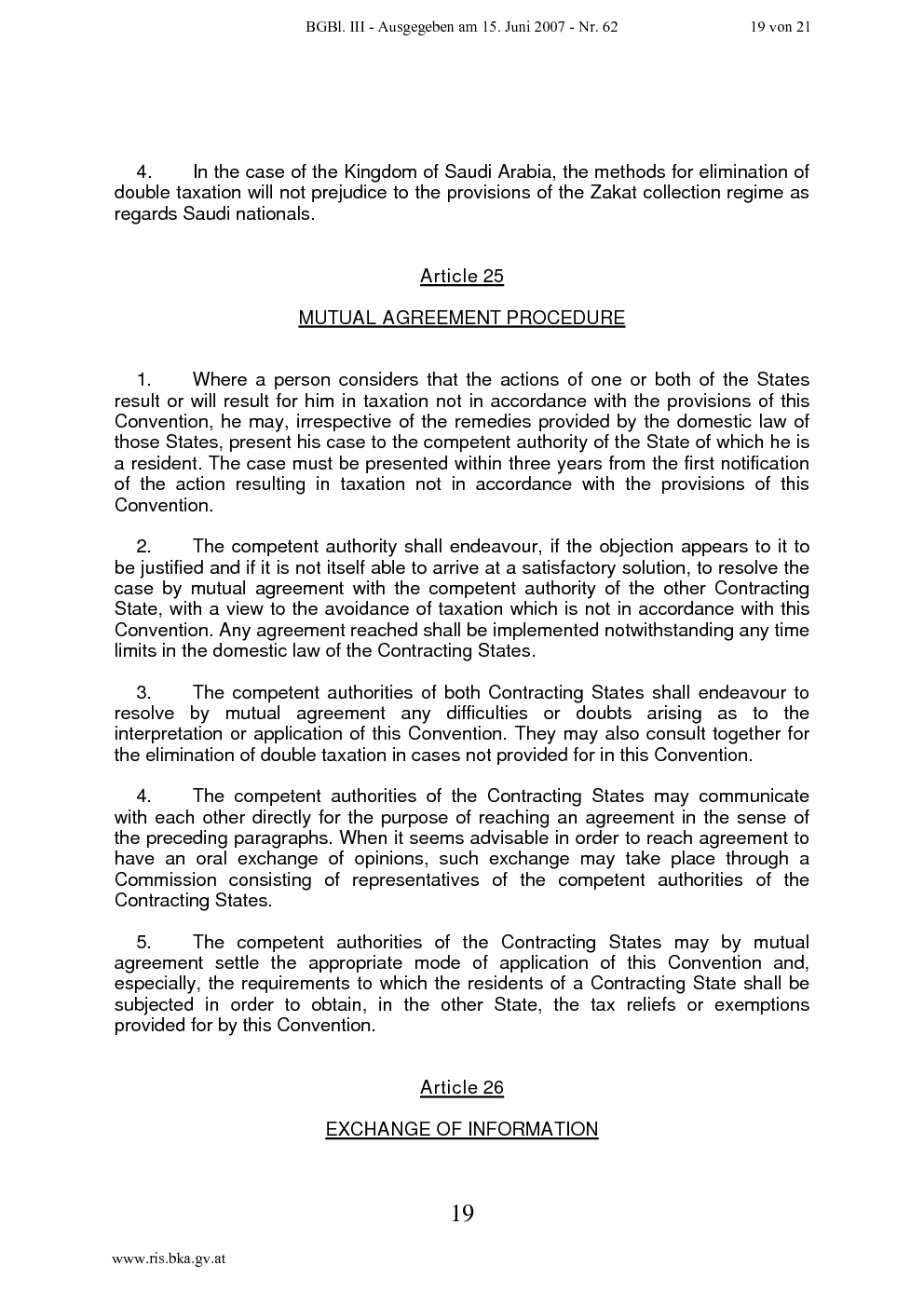 BGBl. III - Ausgegeben am 15. Juni 2007 - Nr. 62 19 von 21

4. In the case of the Kingdom of Saudi Arabia, the methods for elimination of double taxation will not prejudice to the provisions of the Zakat collection regime as regards Saudi nationals.

Article 25

MUTUAL AGREEMENT PROCEDURE

1. Where a person considers that the actions of one or both of the States result or will result for him in taxation not in accordance with the provisions of this Convention, he may, irrespective of the remedies provided by the domestic law of those States, present his case to the competent authority of the State of which he is a resident. The case must be presented within three years from the first notification of the action resulting in taxation not in accordance with the provisions of this Convention.

2. The competent authority shall endeavour, if the objection appears to it to be justified and if it is not itself able to arrive at a satisfactory solution, to resolve the case by mutual agreement with the competent authority of the other Contracting State, with a view to the avoidance of taxation which is not in accordance with this Convention. Any agreement reached shall be implemented notwithstanding any time limits in the domestic law of the Contracting States.

3. The competent authorities of both Contracting States shall endeavour to resolve by mutual agreement any difficulties or doubts arising as to the interpretation or application of this Convention. They may also consult together for the elimination of double taxation in cases not provided for in this Convention.

4. The competent authorities of the Contracting States may communicate with each other directly for the purpose of reaching an agreement in the sense of the preceding paragraphs. When it seems advisable in order to reach agreement to have an oral exchange of opinions, such exchange may take place through a Commission consisting of representatives of the competent authorities of the Contracting States.

5. The competent authorities of the Contracting States may by mutual agreement settle the appropriate mode of application of this Convention and, especially, the requirements to which the residents of a Contracting State shall be subjected in order to obtain, in the other State, the tax reliefs or exemptions provided for by this Convention.

Article 26

EXCHANGE OF INFORMATION

19

www.ris.bka.gv.at